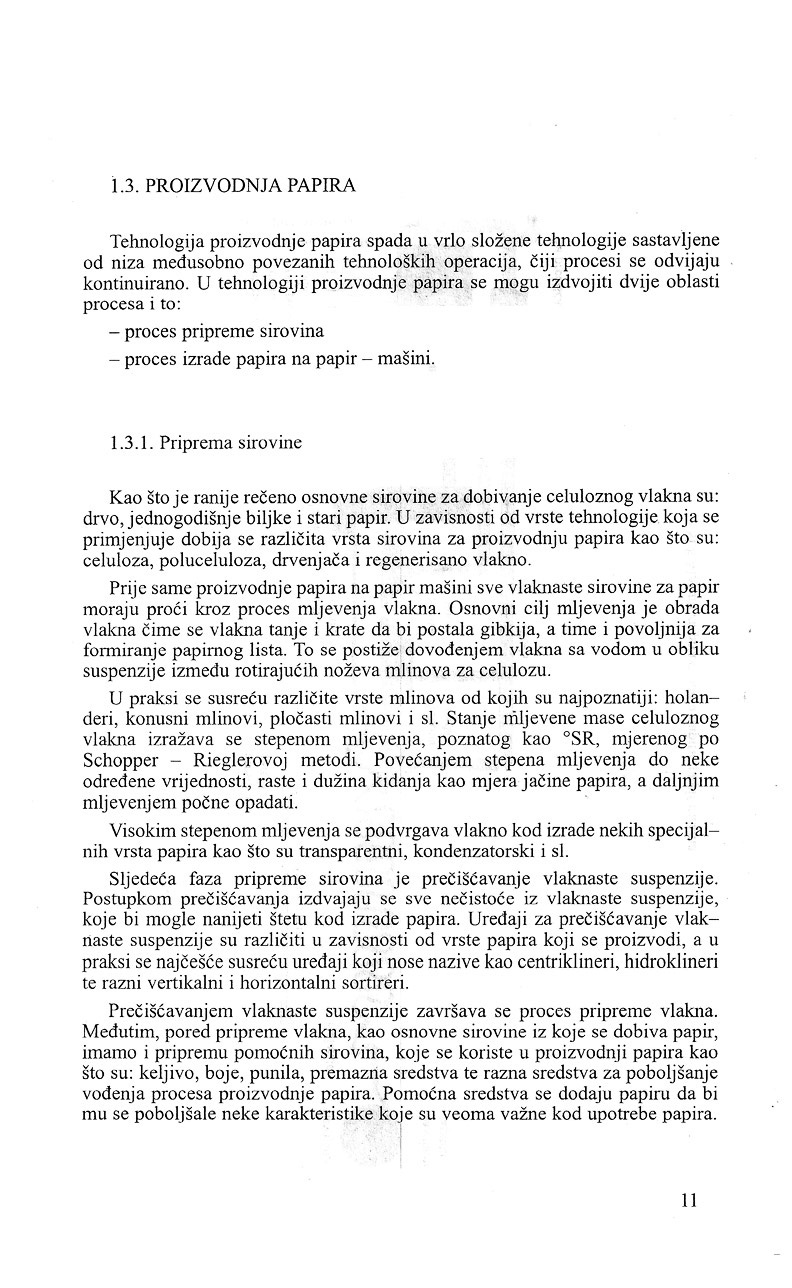 1.3. PROIZVODNJA PAPIRA

Tehnologija proizvodnje papira spada u vrlo složene tehnologije sastavljene od niza međusobno povezanih tehnoloških operacija, čiji procesi se odvijaju kontinuirano. U tehnologiji proizvodnje papira se mogu izdvojiti dvije oblasti procesa i to:

– proces pripreme sirovina

– proces izrade papira na papir – mašini.

1.3.1. Priprema sirovine

Kao što je ranije rečeno osnovne sirovine za dobivanje celuloznog vlakna su: drvo, jednogodišnje biljke i stari papir. U zavisnosti od vrste tehnologije koja se primjenjuje dobija se različita vrsta sirovina za proizvodnju papira kao što su: celuloza, poluceluloza, drvenjača i regenerisano vlakno.

Prije same proizvodnje papira na papir mašini sve vlaknaste sirovine za papir moraju proći kroz proces mljevenja vlakna. Osnovni cilj mljevenja je obrada vlakna čime se vlakna tanje i krate da bi postala gibkija, a time i povoljnija za formiranje papirnog lista. To se postiže dovođenjem vlakna sa vodom u obliku suspenzije između rotirajućih noževa mlinova za celulozu.

U praksi se susreću različite vrste mlinova od kojih su najpoznatiji: holanderi, konusni mlinovi, pločasti mlinovi i sl. Stanje mljevene mase celuloznog vlakna izražava se stepenom mljevenja, poznatog kao °SR, mjerenog po Schopper – Rieglerovoj metodi. Povećanjem stepena mljevenja do neke određene vrijednosti, raste i dužina kidanja kao mjera jačine papira, a daljnjim mljevenjem počne opadati.

Visokim stepenom mljevenja se podvrgava vlakno kod izrade nekih specijalnih vrsta papira kao što su transparentni, kondenzatorski i sl.

Sljedeća faza pripreme sirovina je prečišćavanje vlaknaste suspenzije. Postupkom prečišćavanja izdvajaju se sve nečistoće iz vlaknaste suspenzije, koje bi mogle nanijeti štetu kod izrade papira. Uređaji za prečišćavanje vlaknaste suspenzije su različiti u zavisnosti od vrste papira koji se proizvodi, a u praksi se najčešće susreću uređaji koji nose nazive kao centriklineri, hidroklineri te razni vertikalni i horizontalni sortireri.

Prečišćavanjem vlaknaste suspenzije završava se proces pripreme vlakna. Međutim, pored pripreme vlakna, kao osnovne sirovine iz koje se dobiva papir, imamo i pripremu pomoćnih sirovina, koje se koriste u proizvodnji papira kao što su: keljivo, boje, punila, premazna sredstva te razna sredstva za poboljšanje vođenja procesa proizvodnje papira. Pomoćna sredstva se dodaju papiru da bi mu se poboljšale neke karakteristike koje su veoma važne kod upotrebe papira.

11